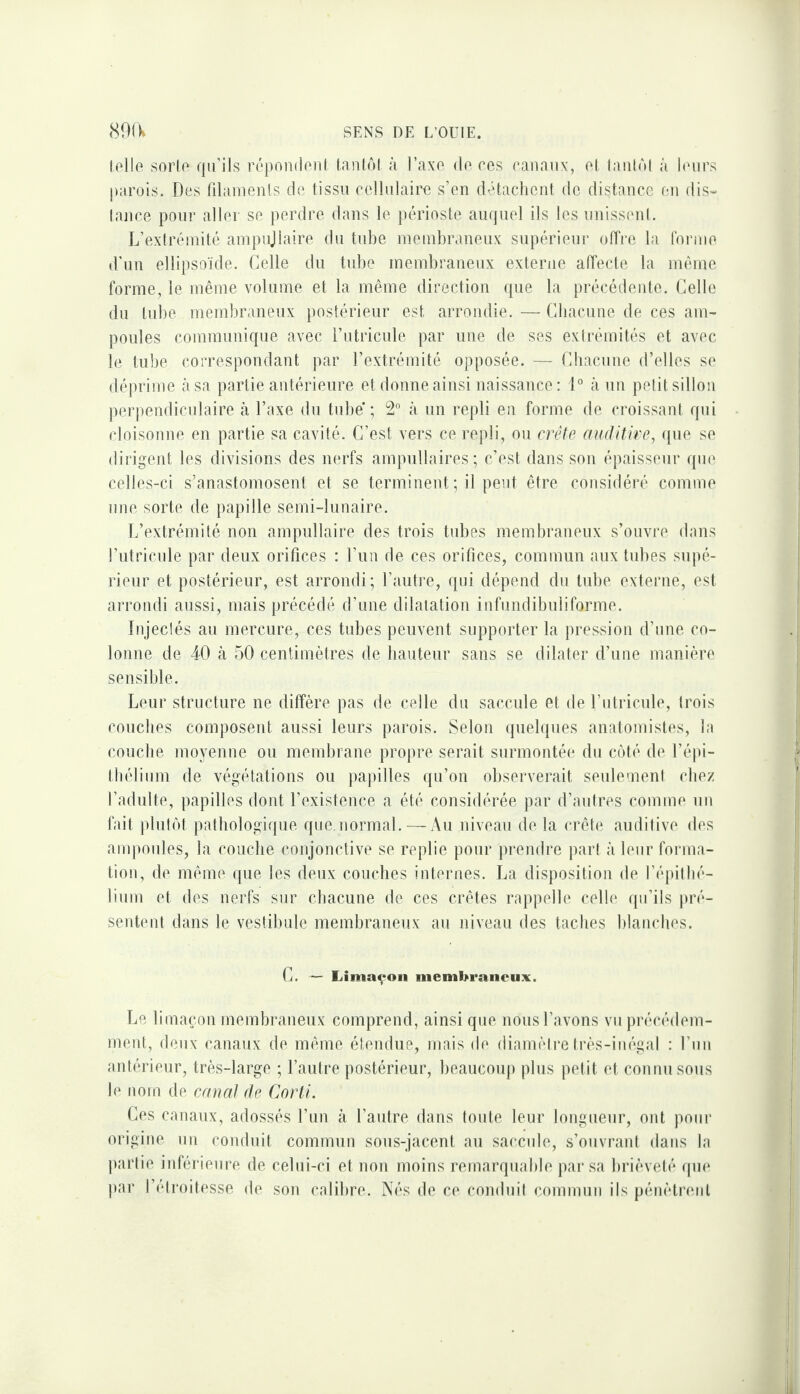 890 SENS DE L'OUIE.

telle sorte qu'ils répondent tantôt à l'axe de ces canaux, et tantôt à leurs parois. Des filaments de tissu cellulaire s'en détachent de distance en distance pour aller se perdre dans le périoste auquel ils les unissent.

L'extrémité ampullaire du tube membraneux supérieur offre la forme d'un ellipsoïde. Celle du tube membraneux externe affecte la même forme, le même volume et la même direction que la précédente. Celle du tube membraneux postérieur est arrondie. — Chacune de ces ampoules communique avec l'utricule par une de ses extrémités et avec le tube correspondant par l'extrémité opposée. — Chacune d'elles se déprime à sa partie antérieure et donne ainsi naissance : 1° à un petit sillon perpendiculaire à l'axe du tube ; 2° à un repli en forme de croissant qui cloisonne en partie sa cavité. C'est vers ce repli, ou crête auditive, que se dirigent les divisions des nerfs ampullaires ; c'est dans son épaisseur que celles-ci s'anastomosent et se terminent ; il peut être considéré comme une sorte de papille semi-lunaire.

L'extrémité non ampullaire des trois tubes membraneux s'ouvre dans l'utricule par deux orifices : l'un de ces orifices, commun aux tubes supérieur et postérieur, est arrondi ; l'autre, qui dépend du tube externe, est arrondi aussi, mais précédé d'une dilatation infundibuliforme.

Injectés au mercure, ces tubes peuvent supporter la pression d'une colonne de 40 à 50 centimètres de hauteur sans se dilater d'une manière sensible.

Leur structure ne diffère pas de celle du saccule et de l'utricule, trois couches composent aussi leurs parois. Selon quelques anatomistes, la couche moyenne ou membrane propre serait surmontée du côté de l'épithélium de végétations ou papilles qu'on observerait seulement chez l'adulte, papilles dont l'existence a été considérée par d'autres comme un fait plutôt pathologique que normal. — Au niveau de la crête auditive des ampoules, la couche conjonctive se replie pour prendre part à leur formation, de même que les deux couches internes. La disposition de l'épithélium et des nerfs sur chacune de ces crêtes rappelle celle qu'ils présentent dans le vestibule membraneux au niveau des taches blanches.

C. — Limaçon membraneux.

Le limaçon membraneux comprend, ainsi que nous l'avons vu précédemment, deux canaux de même étendue, mais de diamètre très-inégal : l'un antérieur, très-large ; l'autre postérieur, beaucoup plus petit et connu sous le nom de canal de Corti.

Ces canaux, adossés l'un à l'autre dans toute leur longueur, ont pour origine un conduit commun sous-jacent au saccule, s'ouvrant dans la partie inférieure de celui-ci et non moins remarquable par sa brièveté que par l'étroitesse de son calibre. Nés de ce conduit commun ils pénètrent